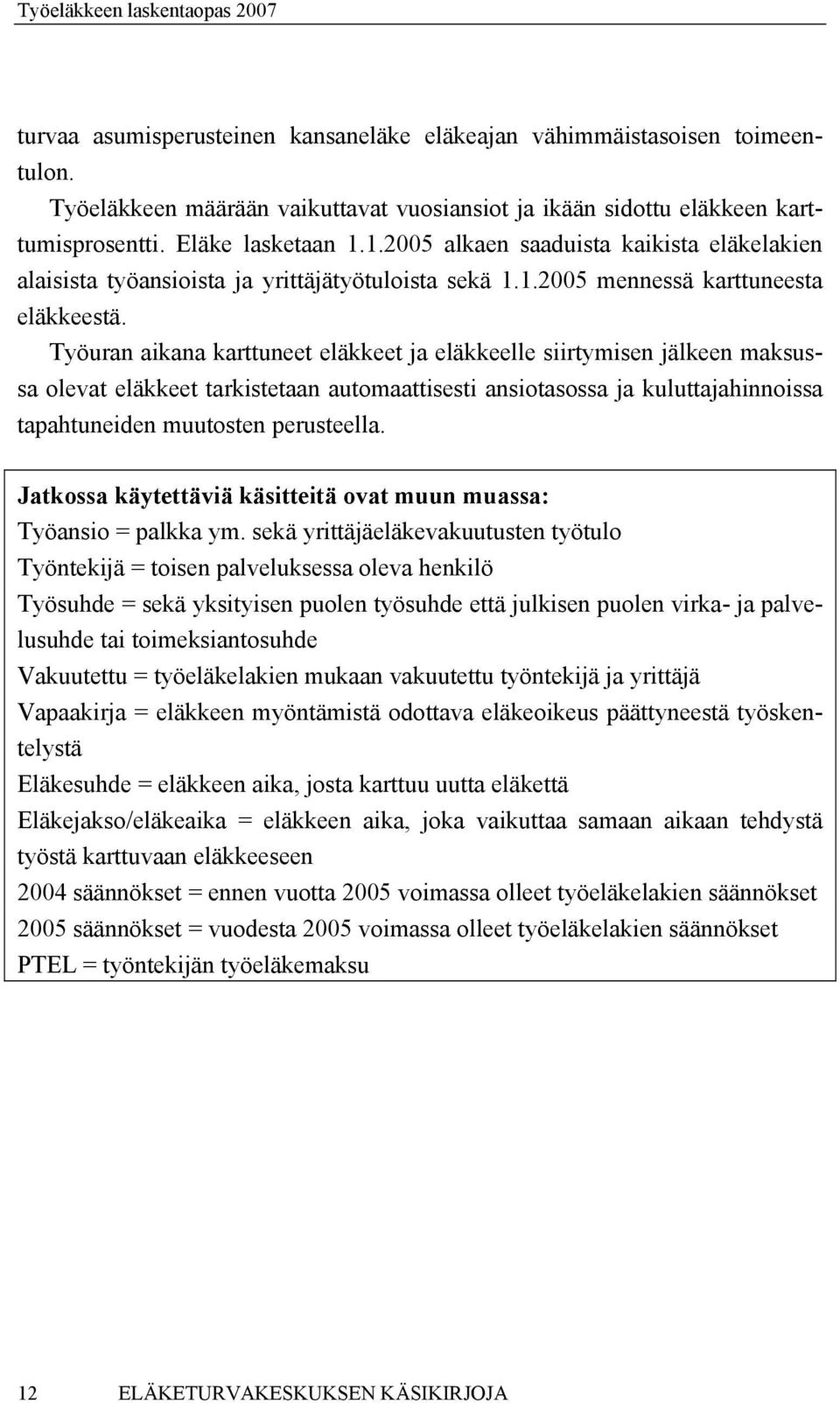 Työeläkkeen laskentaopas 2007

turvaa asumisperusteinen kansaneläke eläkeajan vähimmäistasoisen toimeentulon.

Työeläkkeen määrään vaikuttavat vuosiansiot ja ikään sidottu eläkkeen karttumisprosentti. Eläke lasketaan 1.1.2005 alkaen saaduista kaikista eläkelakien alaisista työansioista ja yrittäjätyötuloista sekä 1.1.2005 mennessä karttuneesta eläkkeestä.

Työuran aikana karttuneet eläkkeet ja eläkkeelle siirtymisen jälkeen maksussa olevat eläkkeet tarkistetaan automaattisesti ansiotasossa ja kuluttajahinnoissa tapahtuneiden muutosten perusteella.

Jatkossa käytettäviä käsitteitä ovat muun muassa:
Työansio = palkka ym. sekä yrittäjäeläkevakuutusten työtulo
Työntekijä = toisen palveluksessa oleva henkilö
Työsuhde = sekä yksityisen puolen työsuhde että julkisen puolen virka- ja palvelusuhde tai toimeksiantosuhde
Vakuutettu = työeläkelakien mukaan vakuutettu työntekijä ja yrittäjä
Vapaakirja = eläkkeen myöntämistä odottava eläkeoikeus päättyneestä työskentelystä
Eläkesuhde = eläkkeen aika, josta karttuu uutta eläkettä
Eläkejakso/eläkeaika = eläkkeen aika, joka vaikuttaa samaan aikaan tehdystä työstä karttuvaan eläkkeeseen
2004 säännökset = ennen vuotta 2005 voimassa olleet työeläkelakien säännökset
2005 säännökset = vuodesta 2005 voimassa olleet työeläkelakien säännökset
PTEL = työntekijän työeläkemaksu

12 ELÄKETURVAKESKUKSEN KÄSIKIRJOJA